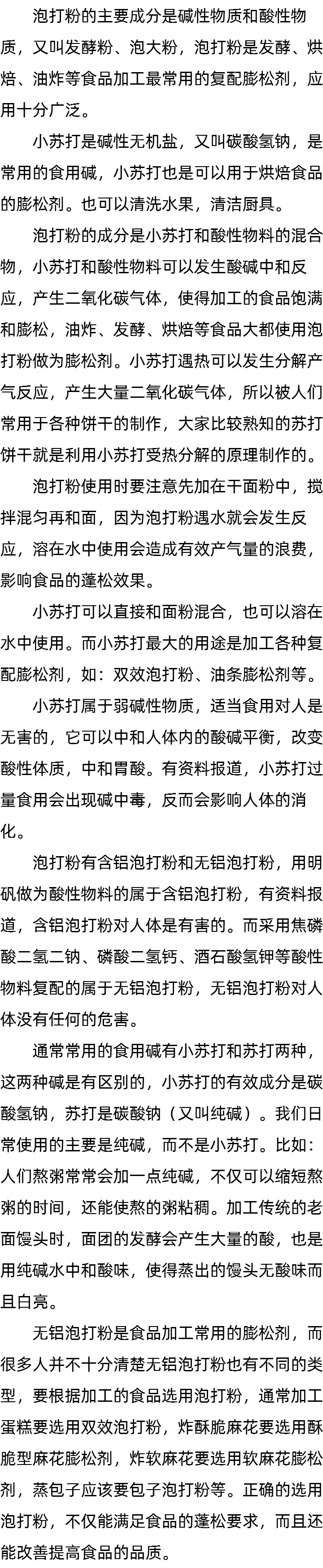 泡打粉的主要成分是碱性物质和酸性物质，又叫发酵粉、泡大粉，泡打粉是发酵、烘焙、油炸等食品加工最常用的复配膨松剂，应用十分广泛。

小苏打是碱性无机盐，又叫碳酸氢钠，是常用的食用碱，小苏打也是可以用于烘焙食品的膨松剂。也可以清洗水果，清洁厨具。

泡打粉的成分是小苏打和酸性物料的混合物，小苏打和酸性物料可以发生酸碱中和反应，产生二氧化碳气体，使得加工的食品饱满和膨松，油炸、发酵、烘焙等食品大都使用泡打粉做为膨松剂。小苏打遇热可以发生分解产气反应，产生大量二氧化碳气体，所以被人们常用于各种饼干的制作，大家比较熟知的苏打饼干就是利用小苏打受热分解的原理制作的。

泡打粉使用时要注意先加在干面粉中，搅拌混匀再和面，因为泡打粉遇水就会发生反应，溶在水中使用会造成有效产气量的浪费，影响食品的蓬松效果。

小苏打可以直接和面粉混合，也可以溶在水中使用。而小苏打最大的用途是加工各种复配膨松剂，如：双效泡打粉、油条膨松剂等。

小苏打属于弱碱性物质，适当食用对人是无害的，它可以中和人体内的酸碱平衡，改变酸性体质，中和胃酸。有资料报道，小苏打过量食用会出现碱中毒，反而会影响人体的消化。

泡打粉有含铝泡打粉和无铝泡打粉，用明矾做为酸性物料的属于含铝泡打粉，有资料报道，含铝泡打粉对人体是有害的。而采用焦磷酸二氢二钠、磷酸二氢钙、酒石酸氢钾等酸性物料复配的属于无铝泡打粉，无铝泡打粉对人体没有任何的危害。

通常常用的食用碱有小苏打和苏打两种，这两种碱是有区别的，小苏打的有效成分是碳酸氢钠，苏打是碳酸钠（又叫纯碱）。我们日常使用的主要是纯碱，而不是小苏打。比如：人们熬粥常常会加一点纯碱，不仅可以缩短熬粥的时间，还能使熬的粥粘稠。加工传统的老面馒头时，面团的发酵会产生大量的酸，也是用纯碱水中和酸味，使得蒸出的馒头无酸味而且白亮。

无铝泡打粉是食品加工常用的膨松剂，而很多人并不十分清楚无铝泡打粉也有不同的类型，要根据加工的食品选用泡打粉，通常加工蛋糕要选用双效泡打粉，炸酥脆麻花要选用酥脆型麻花膨松剂，炸软麻花要选用软麻花膨松剂，蒸包子应该要包子泡打粉等。正确的选用泡打粉，不仅能满足食品的蓬松要求，而且还能改善提高食品的品质。